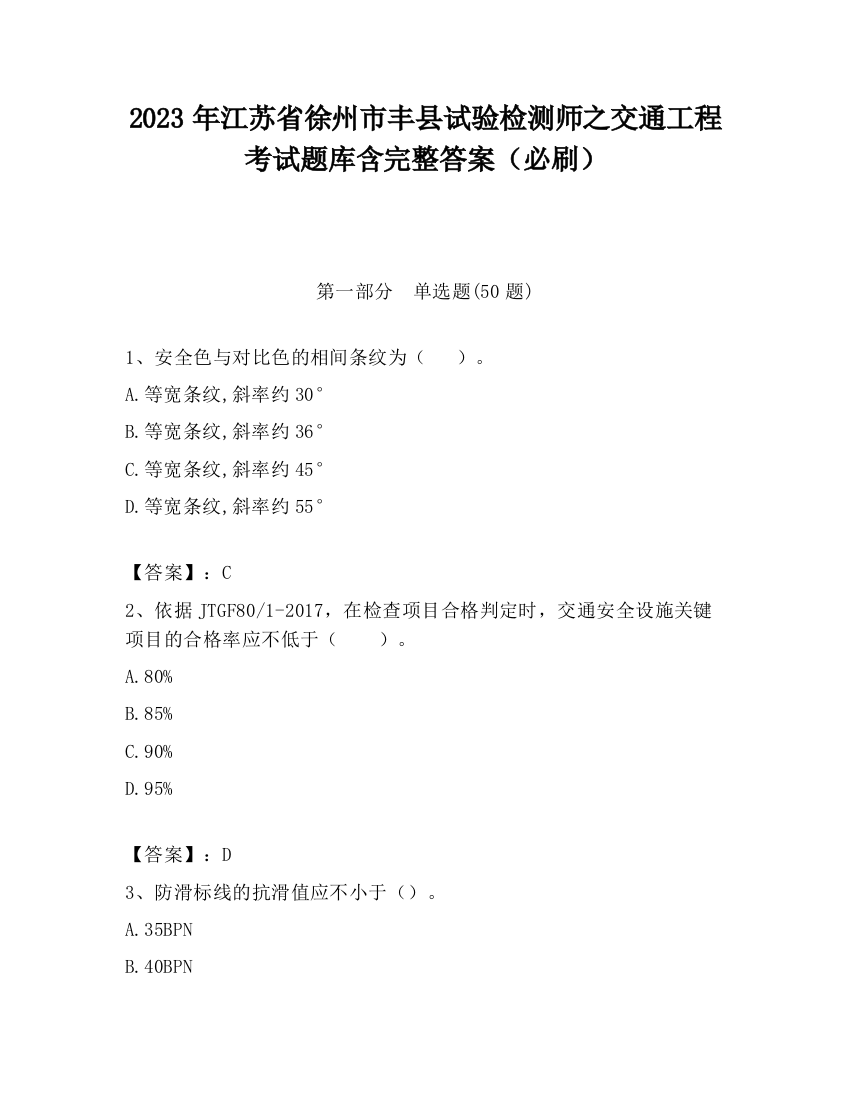 2023 年江苏省徐州市丰县试验检测师之交通工程考试题库含完整答案（必刷）

第一部分　单选题(50 题)

1、安全色与对比色的相间条纹为（　　）。

A.等宽条纹,斜率约 30°

B.等宽条纹,斜率约 36°

C.等宽条纹,斜率约 45°

D.等宽条纹,斜率约 55°

【答案】：C

2、依据 JTGF80/1-2017，在检查项目合格判定时，交通安全设施关键项目的合格率应不低于（　　）。

A.80%

B.85%

C.90%

D.95%

【答案】：D

3、防滑标线的抗滑值应不小于（）。

A.35BPN

B.40BPN